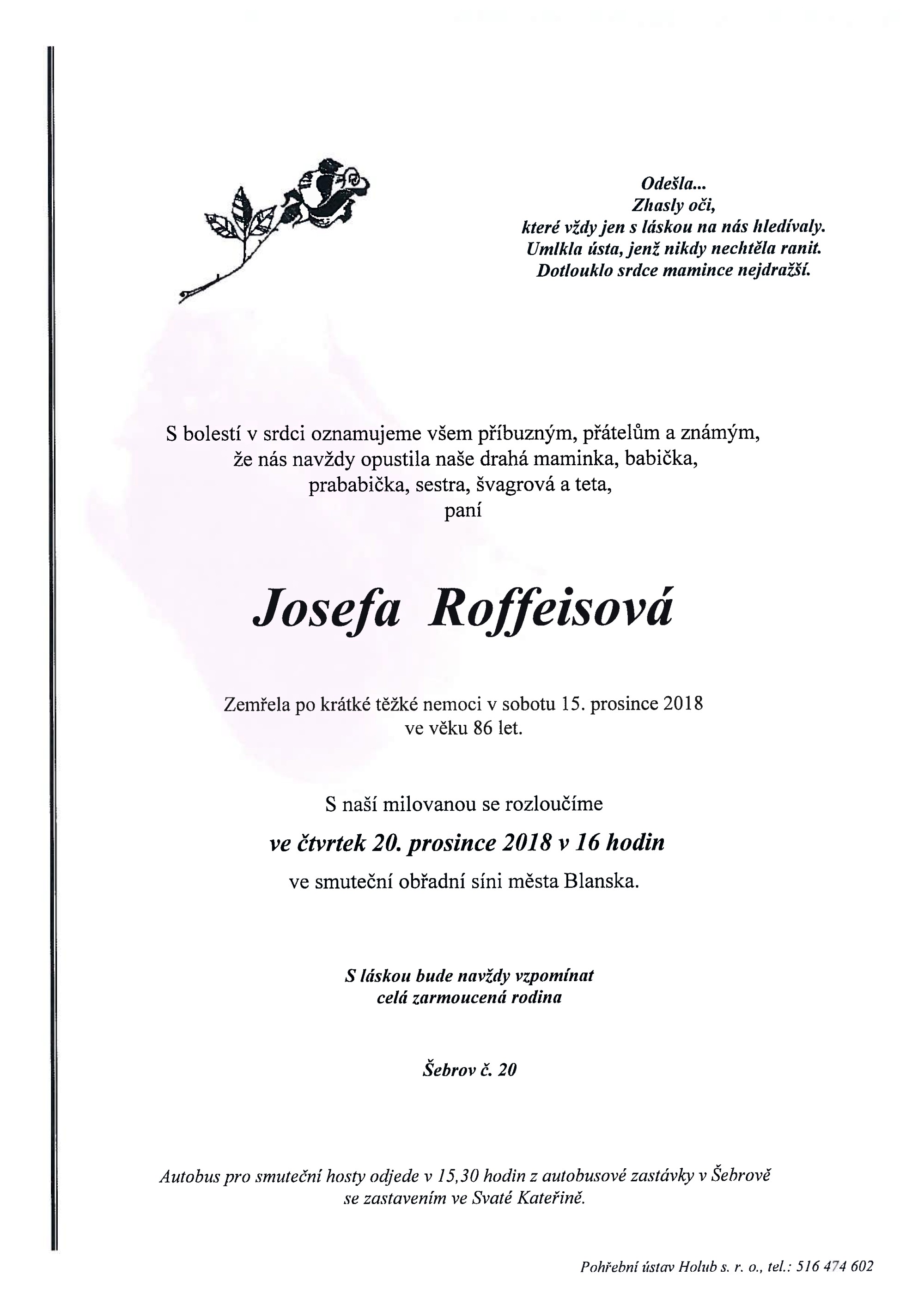 Odešla...
Zhasly oči,
které vždy jen s láskou na nás hledívaly.
Umlkla ústa, jenž nikdy nechtěla ranit.
Dotlouklo srdce mamince nejdražší.

S bolestí v srdci oznamujeme všem příbuzným, přátelům a známým, že nás navždy opustila naše drahá maminka, babička, prababička, sestra, švagrová a teta,
paní

Josefa Roffeisová

Zemřela po krátké těžké nemoci v sobotu 15. prosince 2018 ve věku 86 let.

S naší milovanou se rozloučíme
ve čtvrtek 20. prosince 2018 v 16 hodin
ve smuteční obřadní síni města Blanska.

S láskou bude navždy vzpomínat
celá zarmoucená rodina

Šebrov č. 20

Autobus pro smuteční hosty odjede v 15,30 hodin z autobusové zastávky v Šebrově se zastavením ve Svaté Kateřině.

Pohřební ústav Holub s. r. o., tel.: 516 474 602